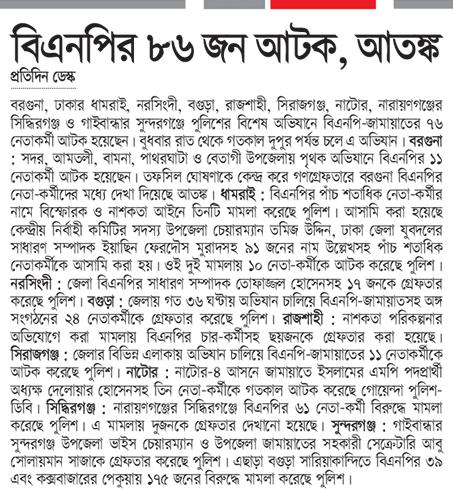 বিএনপির ৮৬ জন আটক, আতঙ্ক

প্রতিদিন ডেস্ক

বরগুনা, ঢাকার ধামরাই, নরসিংদী, বগুড়া, রাজশাহী, সিরাজগঞ্জ, নাটোর, নারায়ণগঞ্জের সিদ্ধিরগঞ্জ ও গাইবান্ধার সুন্দরগঞ্জে পুলিশের বিশেষ অভিযানে বিএনপি-জামায়াতের ৭৬ নেতাকর্মী আটক হয়েছেন। বুধবার রাত থেকে গতকাল দুপুর পর্যন্ত চলে এ অভিযান। বরগুনা : সদর, আমতলী, বামনা, পাথরঘাটা ও বেতাগী উপজেলায় পৃথক অভিযানে বিএনপির ১১ নেতাকর্মী আটক হয়েছেন। তফসিল ঘোষণাকে কেন্দ্র করে গণগ্রেফতারে বরগুনা বিএনপির নেতা-কর্মীদের মধ্যে দেখা দিয়েছে আতঙ্ক। ধামরাই : বিএনপির পাঁচ শতাধিক নেতা-কর্মীর নামে বিস্ফোরক ও নাশকতা আইনে তিনটি মামলা করেছে পুলিশ। আসামি করা হয়েছে কেন্দ্রীয় নির্বাহী কমিটির সদস্য উপজেলা চেয়ারম্যান তমিজ উদ্দিন, ঢাকা জেলা যুবদলের সাধারণ সম্পাদক ইয়াছিন ফেরদৌস মুরাদসহ ৯১ জনের নাম উল্লেখসহ পাঁচ শতাধিক নেতাকর্মীকে আসামি করা হয়। ওই দুই মামলায় ১০ নেতা-কর্মীকে আটক করেছে পুলিশ। নরসিংদী : জেলা বিএনপির সাধারণ সম্পাদক তোফাজ্জল হোসেনসহ ১৭ জনকে গ্রেফতার করেছে পুলিশ। বগুড়া : জেলায় গত ৩৬ ঘণ্টায় অভিযান চালিয়ে বিএনপি-জামায়াতসহ অঙ্গ সংগঠনের ২৪ নেতাকর্মীকে গ্রেফতার করেছে পুলিশ। রাজশাহী : নাশকতা পরিকল্পনার অভিযোগে করা মামলায় বিএনপির চার-কর্মীসহ ছয়জনকে গ্রেফতার করা হয়েছে। সিরাজগঞ্জ : জেলার বিভিন্ন এলাকায় অভিযান চালিয়ে বিএনপি-জামায়াতের ১১ নেতাকর্মীকে আটক করেছে পুলিশ। নাটোর : নাটোর-৪ আসনে জামায়াতে ইসলামের এমপি পদপ্রার্থী অধ্যক্ষ দেলোয়ার হোসেনসহ তিন নেতা-কর্মীকে গতকাল আটক করেছে গোয়েন্দা পুলিশ-ডিবি। সিদ্ধিরগঞ্জ : নারায়ণগঞ্জের সিদ্ধিরগঞ্জে বিএনপির ৬১ নেতা-কর্মী বিরুদ্ধে মামলা করেছে পুলিশ। এ মামলায় দুজনকে গ্রেফতার দেখানো হয়েছে। সুন্দরগঞ্জ : গাইবান্ধার সুন্দরগঞ্জ উপজেলা ভাইস চেয়ারম্যান ও উপজেলা জামায়াতের সহকারী সেক্রেটারি আবু সোলায়মান সাজাকে গ্রেফতার করেছে পুলিশ। এছাড়া বগুড়া সারিয়াকান্দিতে বিএনপির ৩৯ এবং কক্সবাজারের পেকুয়ায় ১৭৫ জনের বিরুদ্ধে মামলা করেছে পুলিশ।